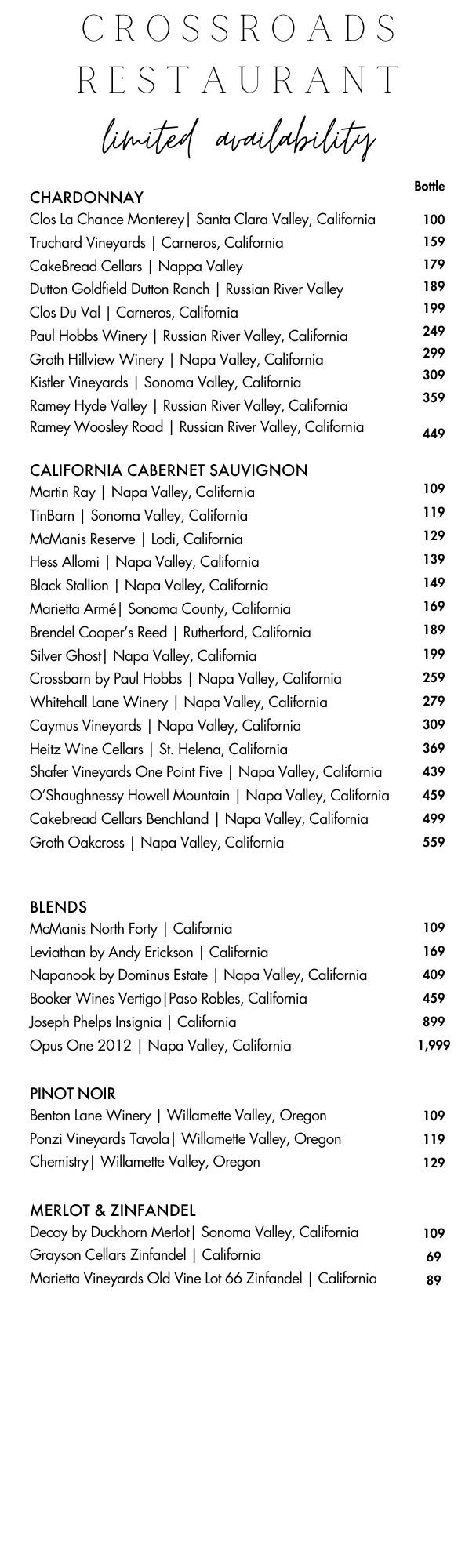 CROSSROADS RESTAURANT

limited availability

Bottle

CHARDONNAY
Clos La Chance Monterey| Santa Clara Valley, California 100
Truchard Vineyards | Carneros, California 159
CakeBread Cellars | Nappa Valley 179
Dutton Goldfield Dutton Ranch | Russian River Valley 189
Clos Du Val | Carneros, California 199
Paul Hobbs Winery | Russian River Valley, California 249
Groth Hillview Winery | Napa Valley, California 299
Kistler Vineyards | Sonoma Valley, California 309
Ramey Hyde Valley | Russian River Valley, California 359
Ramey Woosley Road | Russian River Valley, California 449

CALIFORNIA CABERNET SAUVIGNON
Martin Ray | Napa Valley, California 109
TinBarn | Sonoma Valley, California 119
McManis Reserve | Lodi, California 129
Hess Allomi | Napa Valley, California 139
Black Stallion | Napa Valley, California 149
Marietta Armé| Sonoma County, California 169
Brendel Cooper's Reed | Rutherford, California 189
Silver Ghost| Napa Valley, California 199
Crossbarn by Paul Hobbs | Napa Valley, California 259
Whitehall Lane Winery | Napa Valley, California 279
Caymus Vineyards | Napa Valley, California 309
Heitz Wine Cellars | St. Helena, California 369
Shafer Vineyards One Point Five | Napa Valley, California 439
O'Shaughnessy Howell Mountain | Napa Valley, California 459
Cakebread Cellars Benchland | Napa Valley, California 499
Groth Oakcross | Napa Valley, California 559

BLENDS
McManis North Forty | California 109
Leviathan by Andy Erickson | California 169
Napanook by Dominus Estate | Napa Valley, California 409
Booker Wines Vertigo|Paso Robles, California 459
Joseph Phelps Insignia | California 899
Opus One 2012 | Napa Valley, California 1,999

PINOT NOIR
Benton Lane Winery | Willamette Valley, Oregon 109
Ponzi Vineyards Tavola| Willamette Valley, Oregon 119
Chemistry| Willamette Valley, Oregon 129

MERLOT & ZINFANDEL
Decoy by Duckhorn Merlot| Sonoma Valley, California 109
Grayson Cellars Zinfandel | California 69
Marietta Vineyards Old Vine Lot 66 Zinfandel | California 89